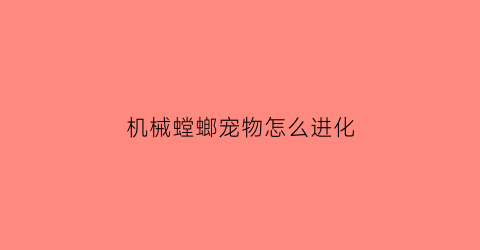 机械螳螂宠物怎么进化